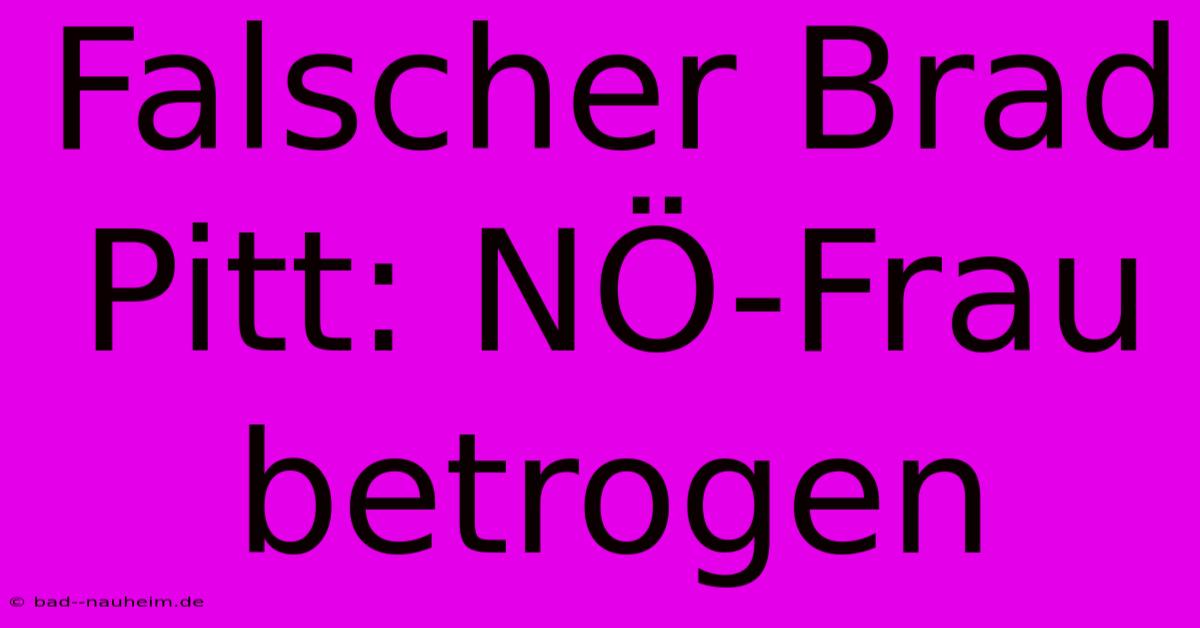 Falscher Brad Pitt: NÖ-Frau betrogen

© bad--nauheim.de